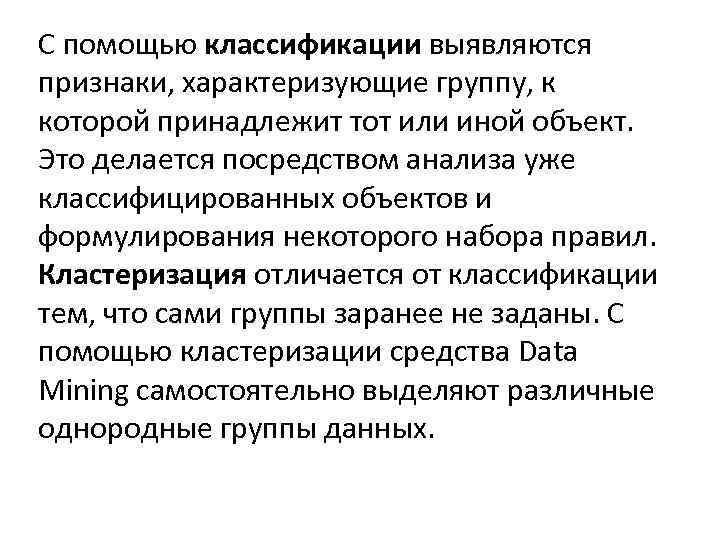 С помощью классификации выявляются признаки, характеризующие группу, к которой принадлежит тот или иной объект. Это делается посредством анализа уже классифицированных объектов и формулирования некоторого набора правил. Кластеризация отличается от классификации тем, что сами группы заранее не заданы. С помощью кластеризации средства Data Mining самостоятельно выделяют различные однородные группы данных.